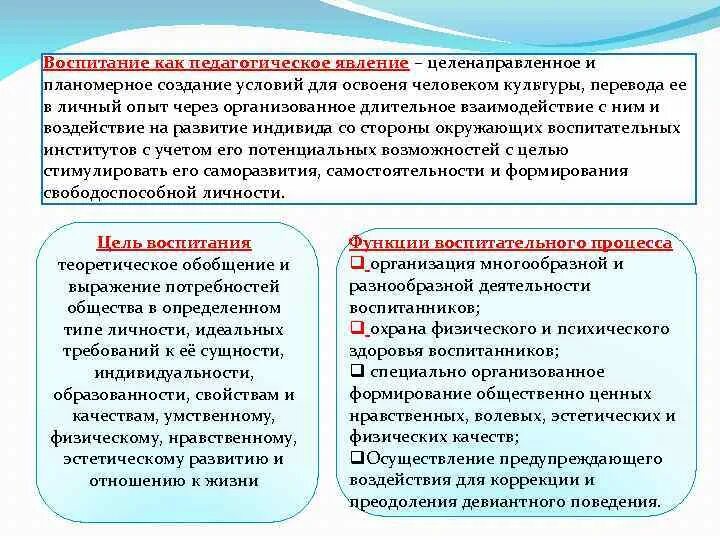 Воспитание как педагогическое явление – целенаправленное и планомерное создание условий для освоеня человеком культуры, перевода ее в личный опыт через организованное длительное взаимодействие с ним и воздействие на развитие индивида со стороны окружающих воспитательных институтов с учетом его потенциальных возможностей с целью стимулировать его саморазвития, самостоятельности и формирования свободоспособной личности.

Цель воспитания
теоретическое обобщение и выражение потребностей общества в определенном типе личности, идеальных требований к её сущности, индивидуальности, образованности, свойствам и качествам, умственному, физическому, нравственному, эстетическому развитию и отношению к жизни

Функции воспитательного процесса
❑ организация многообразной и разнообразной деятельности воспитанников;
❑ охрана физического и психического здоровья воспитанников;
❑ специально организованное формирование общественно ценных нравственных, волевых, эстетических и физических качеств;
❑Осуществление предупреждающего воздействия для коррекции и преодоления девиантного поведения.